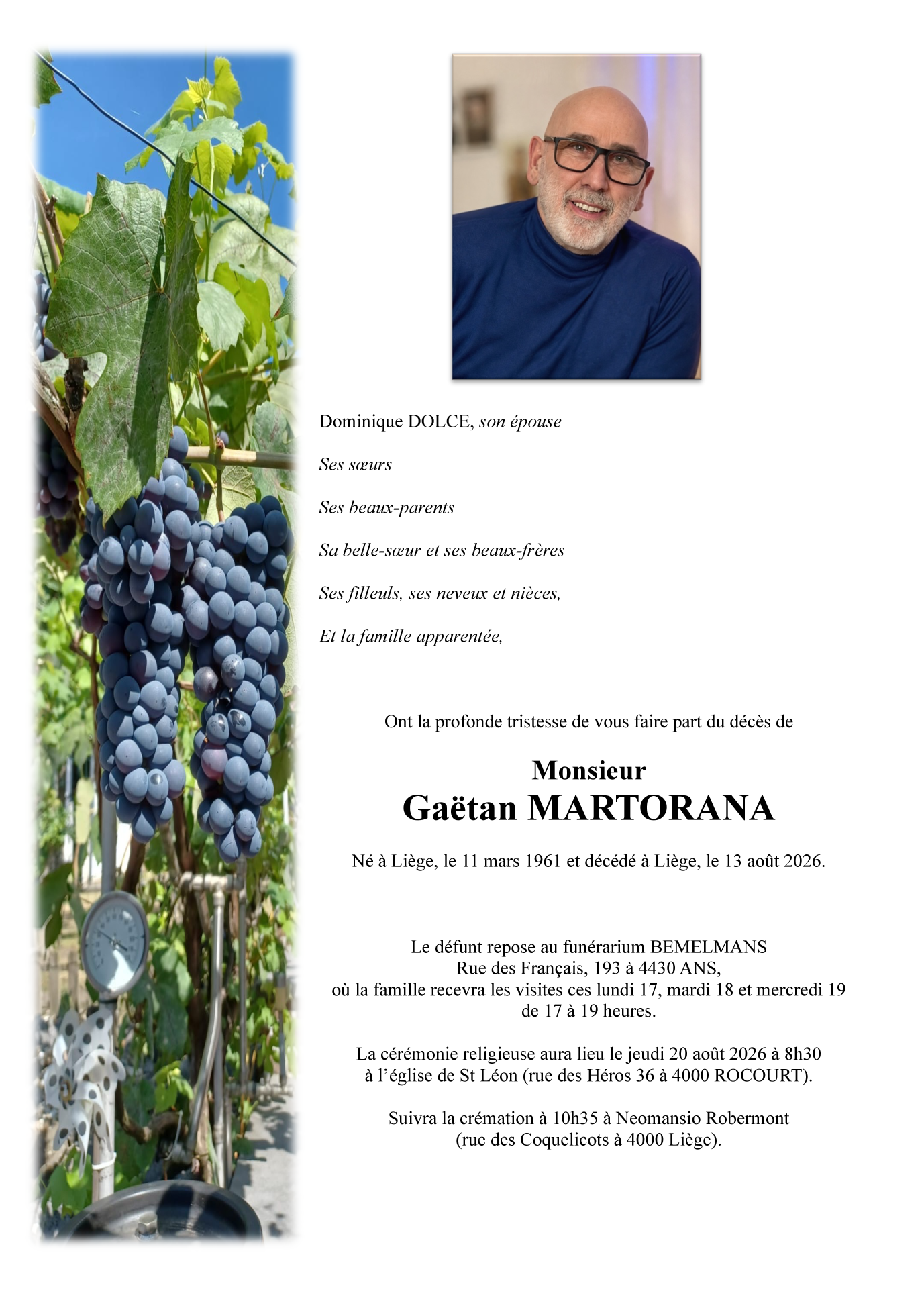 Dominique DOLCE, son épouse

Ses sœurs

Ses beaux-parents

Sa belle-sœur et ses beaux-frères

Ses filleuls, ses neveux et nièces,

Et la famille apparentée,

Ont la profonde tristesse de vous faire part du décès de

Monsieur
Gaëtan MARTORANA

Né à Liège, le 11 mars 1961 et décédé à Liège, le 13 août 2026.

Le défunt repose au funérarium BEMELMANS
Rue des Français, 193 à 4430 ANS,
où la famille recevra les visites ces lundi 17, mardi 18 et mercredi 19
de 17 à 19 heures.

La cérémonie religieuse aura lieu le jeudi 20 août 2026 à 8h30
à l'église de St Léon (rue des Héros 36 à 4000 ROCOURT).

Suivra la crémation à 10h35 à Neomansio Robermont
(rue des Coquelicots à 4000 Liège).